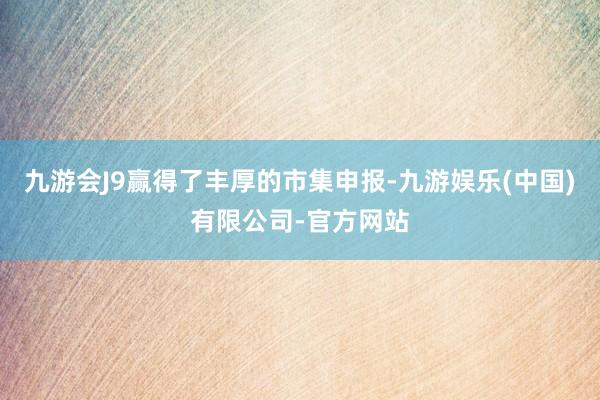 九游会J9赢得了丰厚的市集申报-九游娱乐(中国)有限公司-官方网站